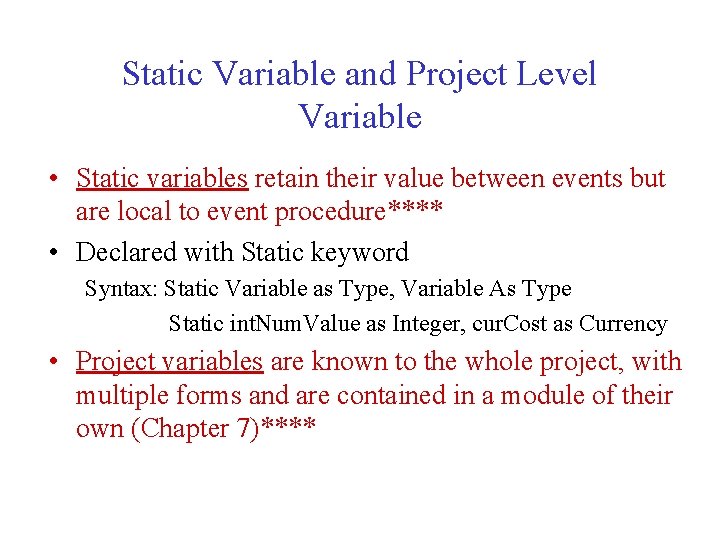 Static Variable and Project Level Variable

• Static variables retain their value between events but are local to event procedure****

• Declared with Static keyword

Syntax: Static Variable as Type, Variable As Type

Static intNumValue as Integer, curCost as Currency

• Project variables are known to the whole project, with multiple forms and are contained in a module of their own (Chapter 7)****